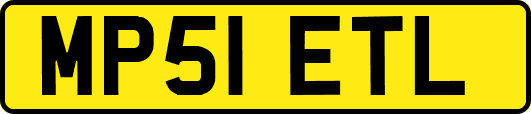 MP51 ETL